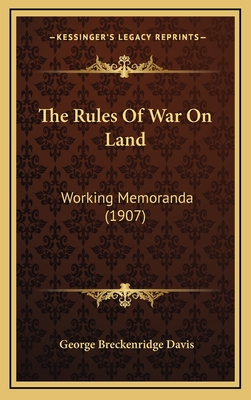 —KESSINGER'S LEGACY REPRINTS—

The Rules Of War On Land

Working Memoranda (1907)

George Breckenridge Davis